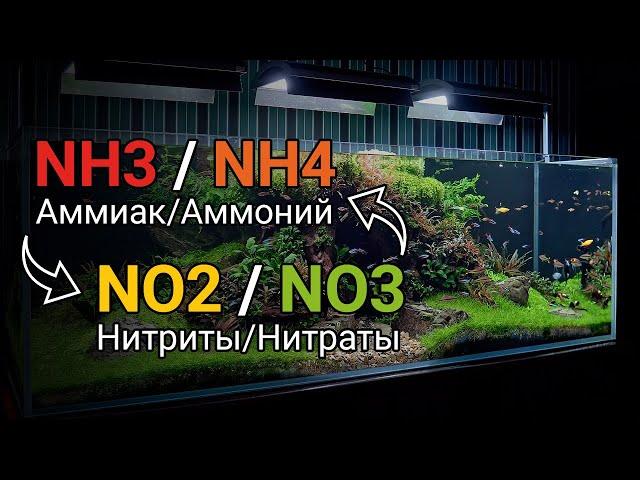 NH3 / NH4
Аммиак/Аммоний

NO2 / NO3
Нитриты/Нитраты